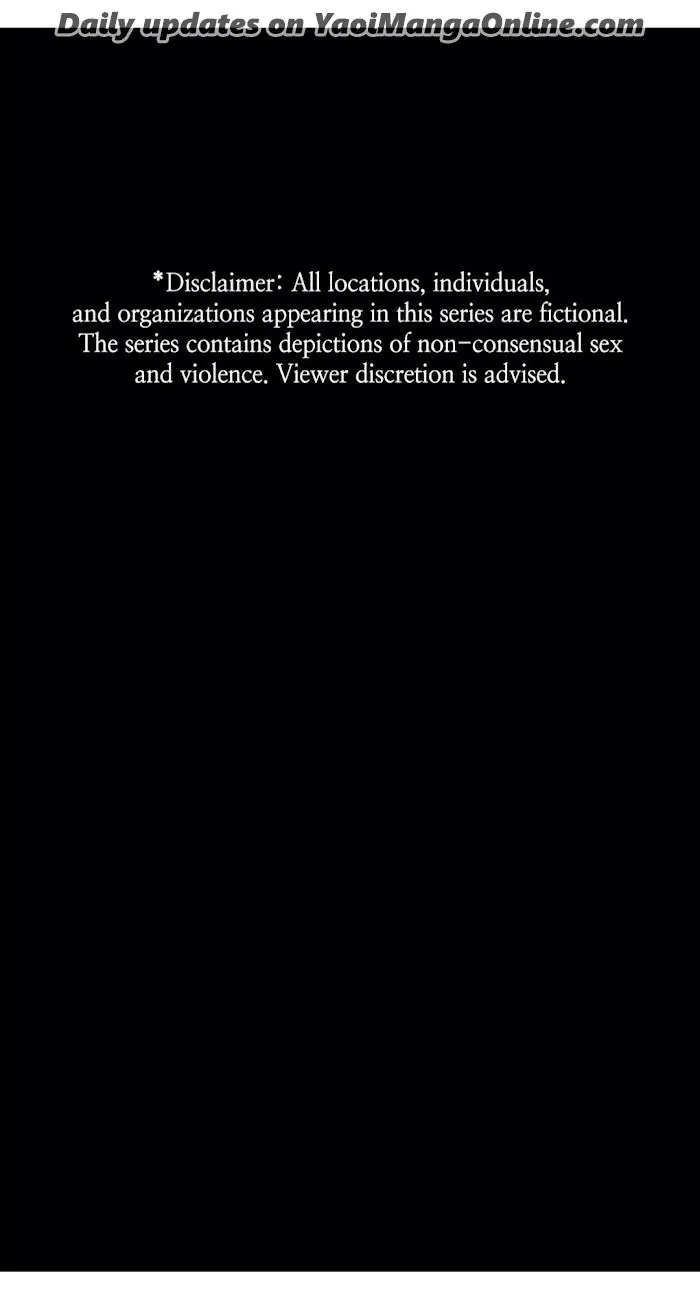 Daily updates on YaoiMangaOnline.com

*Disclaimer: All locations, individuals, and organizations appearing in this series are fictional. The series contains depictions of non-consensual sex and violence. Viewer discretion is advised.